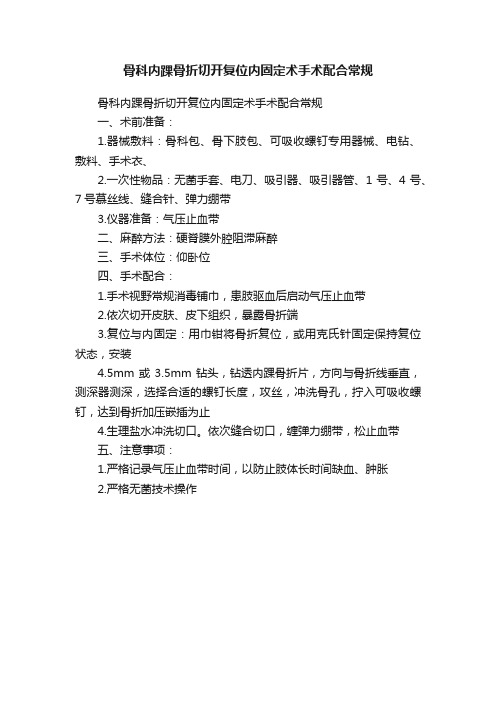 骨科内踝骨折切开复位内固定术手术配合常规

骨科内踝骨折切开复位内固定术手术配合常规

一、术前准备：

1.器械敷料：骨科包、骨下肢包、可吸收螺钉专用器械、电钻、敷料、手术衣、

2.一次性物品：无菌手套、电刀、吸引器、吸引器管、1 号、4 号、7 号慕丝线、缝合针、弹力绷带

3.仪器准备：气压止血带

二、麻醉方法：硬脊膜外腔阻滞麻醉

三、手术体位：仰卧位

四、手术配合：

1.手术视野常规消毒铺巾，患肢驱血后启动气压止血带

2.依次切开皮肤、皮下组织，暴露骨折端

3.复位与内固定：用巾钳将骨折复位，或用克氏针固定保持复位状态，安装

4.5mm 或 3.5mm 钻头，钻透内踝骨折片，方向与骨折线垂直，测深器测深，选择合适的螺钉长度，攻丝，冲洗骨孔，拧入可吸收螺钉，达到骨折加压嵌插为止

4.生理盐水冲洗切口。依次缝合切口，缠弹力绷带，松止血带

五、注意事项：

1.严格记录气压止血带时间，以防止肢体长时间缺血、肿胀

2.严格无菌技术操作